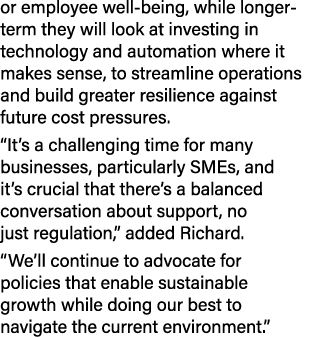 or employee well-being, while longer-term they will look at investing in technology and automation where it makes sense, to streamline operations and build greater resilience against future cost pressures.

“It’s a challenging time for many businesses, particularly SMEs, and it’s crucial that there’s a balanced conversation about support, no just regulation,” added Richard.

“We’ll continue to advocate for policies that enable sustainable growth while doing our best to navigate the current environment.”